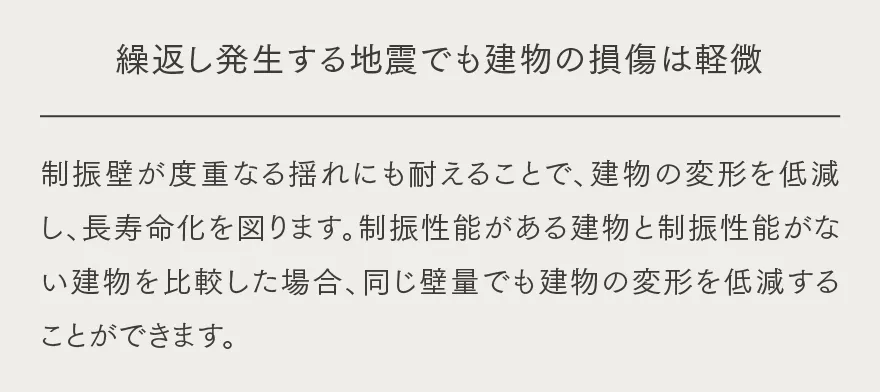 繰返し発生する地震でも建物の損傷は軽微

制振壁が度重なる揺れにも耐えることで、建物の変形を低減し、長寿命化を図ります。制振性能がある建物と制振性能がない建物を比較した場合、同じ壁量でも建物の変形を低減することができます。